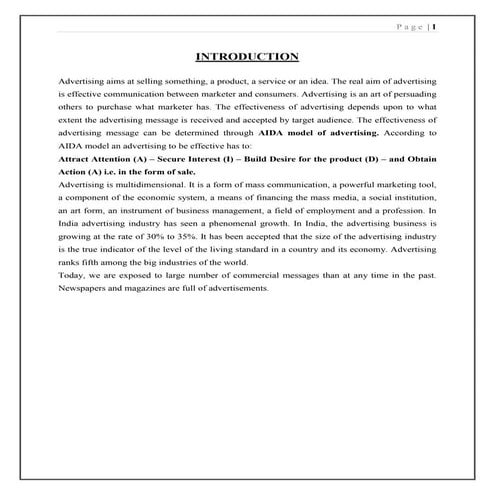 Page | 1

INTRODUCTION

Advertising aims at selling something, a product, a service or an idea. The real aim of advertising is effective communication between marketer and consumers. Advertising is an art of persuading others to purchase what marketer has. The effectiveness of advertising depends upon to what extent the advertising message is received and accepted by target audience. The effectiveness of advertising message can be determined through AIDA model of advertising. According to AIDA model an advertising to be effective has to:

Attract Attention (A) – Secure Interest (I) – Build Desire for the product (D) – and Obtain Action (A) i.e. in the form of sale.

Advertising is multidimensional. It is a form of mass communication, a powerful marketing tool, a component of the economic system, a means of financing the mass media, a social institution, an art form, an instrument of business management, a field of employment and a profession. In India advertising industry has seen a phenomenal growth. In India, the advertising business is growing at the rate of 30% to 35%. It has been accepted that the size of the advertising industry is the true indicator of the level of the living standard in a country and its economy. Advertising ranks fifth among the big industries of the world.

Today, we are exposed to large number of commercial messages than at any time in the past. Newspapers and magazines are full of advertisements.